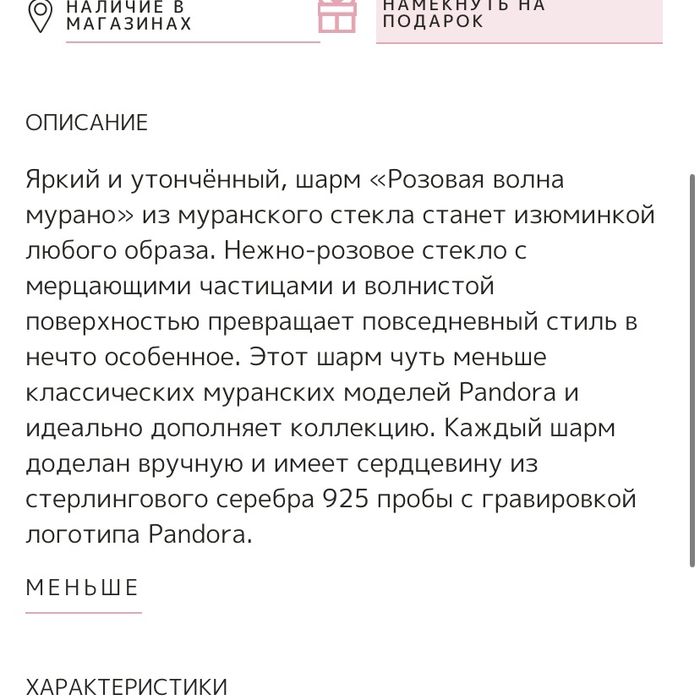 НАЛИЧИЕ В МАГАЗИНАХ

НАМЕКНУТЬ НА ПОДАРОК

ОПИСАНИЕ

Яркий и утончённый, шарм «Розовая волна мурано» из муранского стекла станет изюминкой любого образа. Нежно-розовое стекло с мерцающими частицами и волнистой поверхностью превращает повседневный стиль в нечто особенное. Этот шарм чуть меньше классических муранских моделей Pandora и идеально дополняет коллекцию. Каждый шарм доделан вручную и имеет сердцевину из стерлингового серебра 925 пробы с гравировкой логотипа Pandora.

МЕНЬШЕ

ХАРАКТЕРИСТИКИ